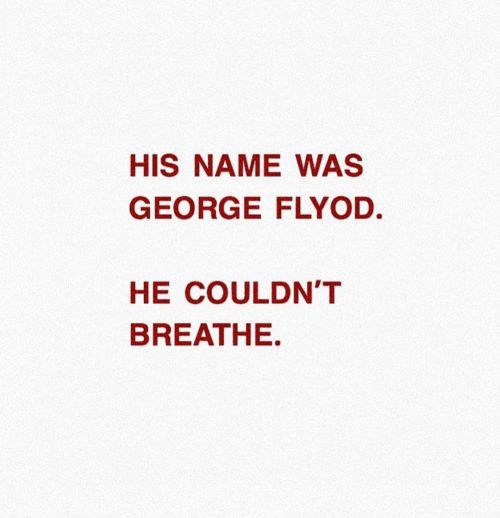 HIS NAME WAS GEORGE FLYOD.

HE COULDN'T BREATHE.